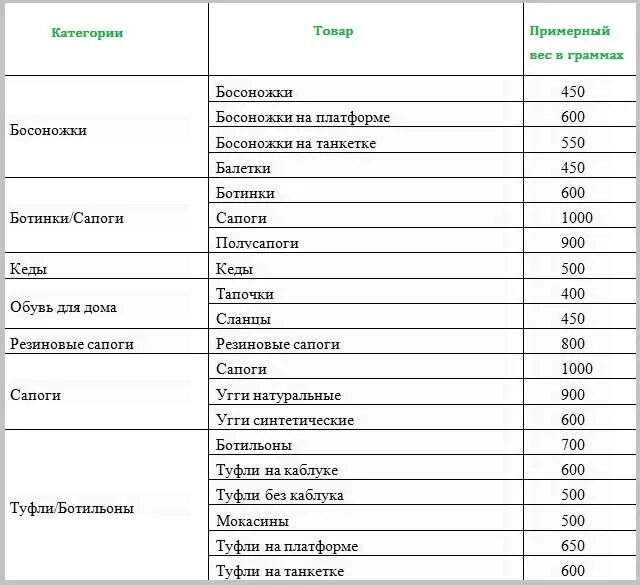 | Категории | Товар | Примерный вес в граммах |
|---|---|---|
| Босоножки | Босоножки | 450 |
| | Босоножки на платформе | 600 |
| | Босоножки на танкетке | 550 |
| | Балетки | 450 |
| Ботинки/Сапоги | Ботинки | 600 |
| | Сапоги | 1000 |
| | Полусапоги | 900 |
| Кеды | Кеды | 500 |
| Обувь для дома | Тапочки | 400 |
| | Сланцы | 450 |
| Резиновые сапоги | Резиновые сапоги | 800 |
| Сапоги | Сапоги | 1000 |
| | Угги натуральные | 900 |
| | Угги синтетические | 600 |
| Туфли/Ботильоны | Ботильоны | 700 |
| | Туфли на каблуке | 600 |
| | Туфли без каблука | 500 |
| | Мокасины | 500 |
| | Туфли на платформе | 650 |
| | Туфли на танкетке | 600 |